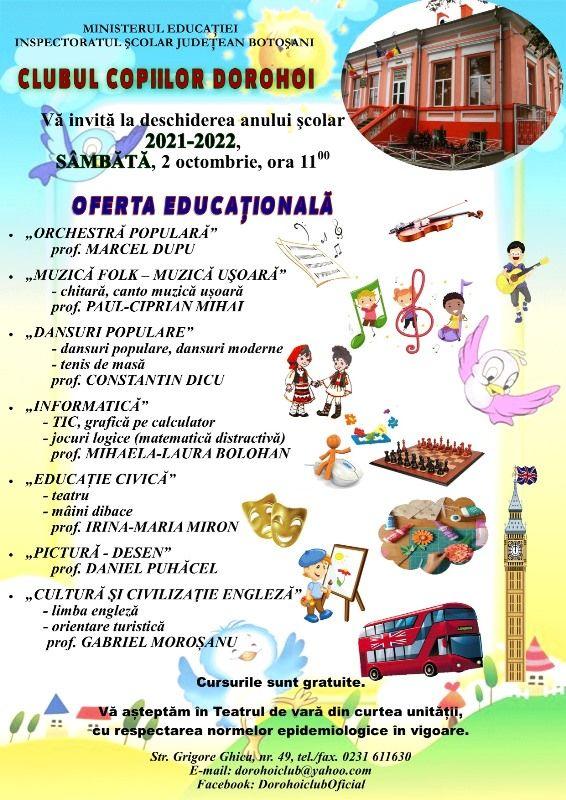 MINISTERUL EDUCAȚIEI
INSPECTORATUL ȘCOLAR JUDEȚEAN BOTOȘANI

CLUBUL COPIILOR DOROHOI

Vă invită la deschiderea anului școlar
2021-2022,
SÂMBĂTĂ, 2 octombrie, ora $11^{00}$

OFERTA EDUCAȚIONALĂ

• „ORCHESTRĂ POPULARĂ”
prof. MARCEL DUPU
• „MUZICĂ FOLK – MUZICĂ UȘOARĂ”
- chitară, canto muzică ușoară
prof. PAUL-CIPRIAN MIHAI
• „DANSURI POPULARE”
- dansuri populare, dansuri moderne
- tenis de masă
prof. CONSTANTIN DICU
• „INFORMATICĂ”
- TIC, grafică pe calculator
- jocuri logice (matematică distractivă)
prof. MIHAELA-LAURA BOLOHAN
• „EDUCAȚIE CIVICĂ”
- teatru
- mâini dibace
prof. IRINA-MARIA MIRON
• „PICTURĂ - DESEN”
prof. DANIEL PUHĂCEL
• „CULTURĂ ȘI CIVILIZAȚIE ENGLEZĂ”
- limba engleză
- orientare turistică
prof. GABRIEL MOROȘANU

Cursurile sunt gratuite.

Vă așteptăm în Teatrul de vară din curtea unității,
cu respectarea normelor epidemiologice în vigoare.

Str. Grigore Ghica, nr. 49, tel./fax. 0231 611630
E-mail: dorohoiclub@yahoo.com
Facebook: DorohoiclubOficial